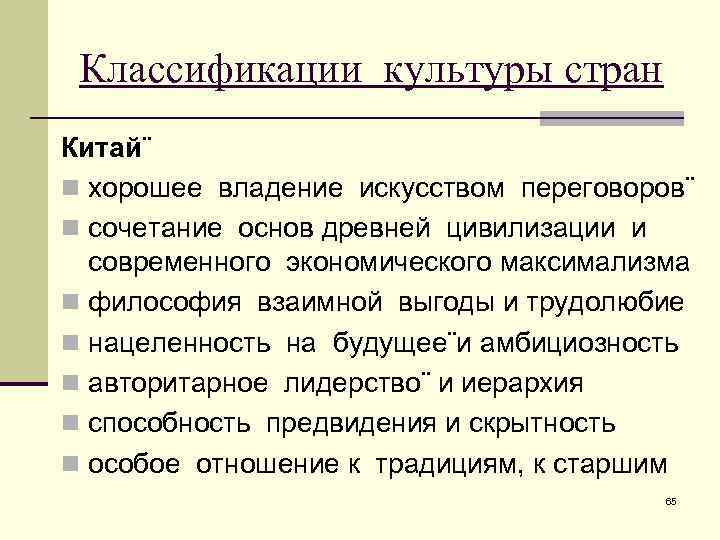 Классификации культуры стран

Китай¨

хорошее владение искусством переговоров¨

сочетание основ древней цивилизации и современного экономического максимализма

философия взаимной выгоды и трудолюбие

нацеленность на будущее¨и амбициозность

авторитарное лидерство¨ и иерархия

способность предвидения и скрытность

особое отношение к традициям, к старшим

65